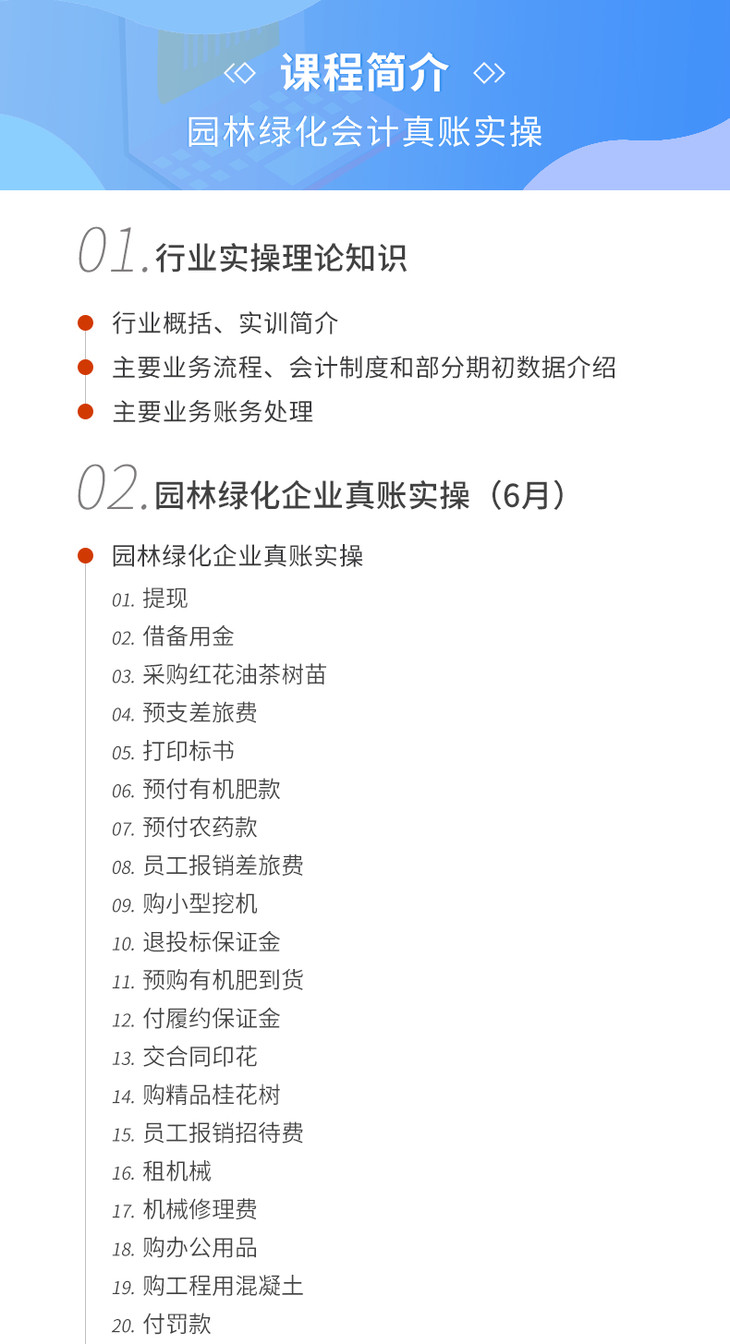 课程简介
园林绿化会计真账实操

01. 行业实操理论知识

行业概括、实训简介
主要业务流程、会计制度和部分期初数据介绍
主要业务账务处理

02. 园林绿化企业真账实操（6月）

园林绿化企业真账实操
01. 提现
02. 借备用金
03. 采购红花油茶树苗
04. 预支差旅费
05. 打印标书
06. 预付有机肥款
07. 预付农药款
08. 员工报销差旅费
09. 购小型挖机
10. 退投标保证金
11. 预购有机肥到货
12. 付履约保证金
13. 交合同印花
14. 购精品桂花树
15. 员工报销招待费
16. 租机械
17. 机械修理费
18. 购办公用品
19. 购工程用混凝土
20. 付罚款